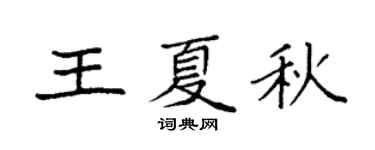 王夏秋

词典网